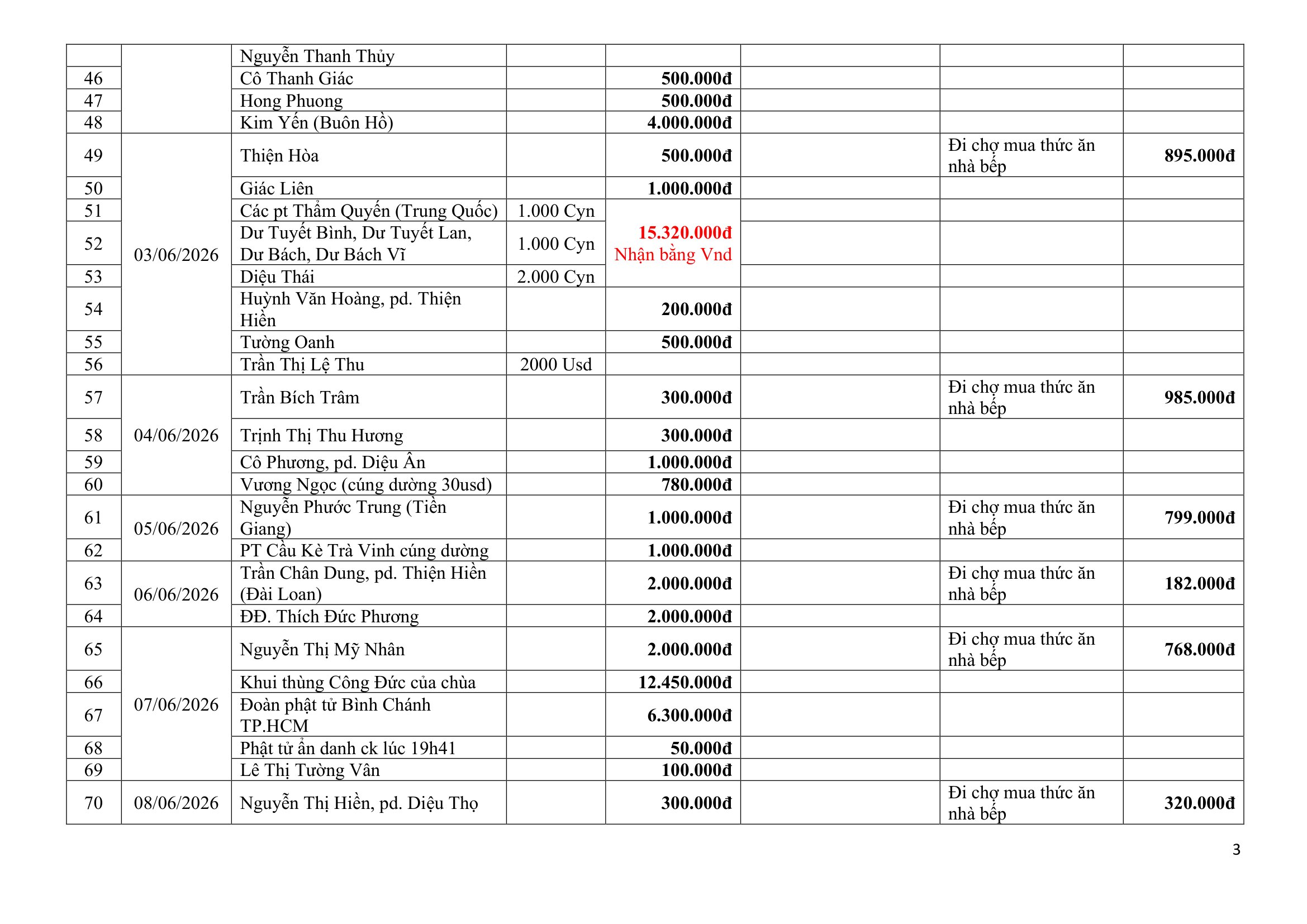 |  |  | Nguyễn Thanh Thủy |  |  |  |  |  |
|---|---|---|---|---|---|---|---|
| 46 |  | Cô Thanh Giác |  | 500.000đ |  |  |  |
| 47 |  | Hong Phuong |  | 500.000đ |  |  |  |
| 48 |  | Kim Yến (Buôn Hồ) |  | 4.000.000đ |  |  |  |
| 49 | 03/06/2026 | Thiện Hòa |  | 500.000đ |  | Đi chợ mua thức ăn nhà bếp | 895.000đ |
| 50 |  | Giác Liên |  | 1.000.000đ |  |  |  |
| 51 |  | Các pt Thẩm Quyến (Trung Quốc) | 1.000 Cyn | 15.320.000đ Nhận bằng Vnd |  |  |  |
| 52 |  | Dư Tuyết Bình, Dư Tuyết Lan, Dư Bách, Dư Bách Vĩ | 1.000 Cyn |  |  |  |  |
| 53 |  | Diệu Thái | 2.000 Cyn |  |  |  |  |
| 54 |  | Huỳnh Văn Hoàng, pd. Thiện Hiền |  | 200.000đ |  |  |  |
| 55 |  | Tường Oanh |  | 500.000đ |  |  |  |
| 56 |  | Trần Thị Lệ Thu | 2000 Usd |  |  |  |  |
| 57 | 04/06/2026 | Trần Bích Trâm |  | 300.000đ |  | Đi chợ mua thức ăn nhà bếp | 985.000đ |
| 58 |  | Trịnh Thị Thu Hương |  | 300.000đ |  |  |  |
| 59 |  | Cô Phương, pd. Diệu Ân |  | 1.000.000đ |  |  |  |
| 60 |  | Vương Ngọc (cúng dường 30usd) |  | 780.000đ |  |  |  |
| 61 | 05/06/2026 | Nguyễn Phước Trung (Tiền Giang) |  | 1.000.000đ |  | Đi chợ mua thức ăn nhà bếp | 799.000đ |
| 62 |  | PT Cầu Kè Trà Vinh cúng dường |  | 1.000.000đ |  |  |  |
| 63 | 06/06/2026 | Trần Chân Dung, pd. Thiện Hiền (Đài Loan) |  | 2.000.000đ |  | Đi chợ mua thức ăn nhà bếp | 182.000đ |
| 64 |  | ĐĐ. Thích Đức Phương |  | 2.000.000đ |  |  |  |
| 65 | 07/06/2026 | Nguyễn Thị Mỹ Nhân |  | 2.000.000đ |  | Đi chợ mua thức ăn nhà bếp | 768.000đ |
| 66 |  | Khui thùng Công Đức của chùa |  | 12.450.000đ |  |  |  |
| 67 |  | Đoàn phật tử Bình Chánh TP.HCM |  | 6.300.000đ |  |  |  |
| 68 |  | Phật tử ẩn danh ck lúc 19h41 |  | 50.000đ |  |  |  |
| 69 |  | Lê Thị Tường Vân |  | 100.000đ |  |  |  |
| 70 | 08/06/2026 | Nguyễn Thị Hiền, pd. Diệu Thọ |  | 300.000đ |  | Đi chợ mua thức ăn nhà bếp | 320.000đ |

3